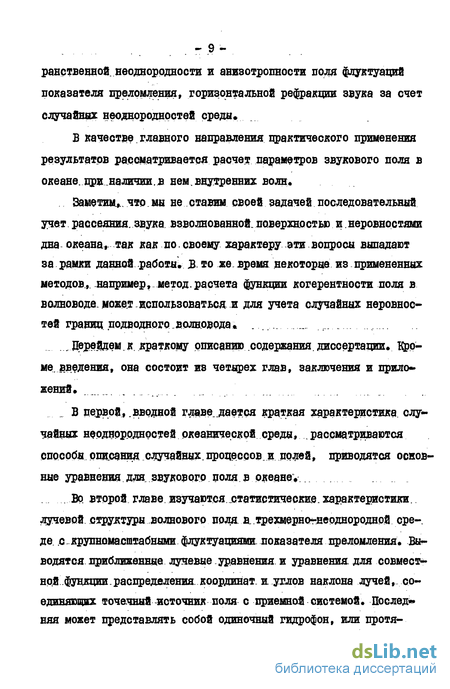 - 9 -

ранственной неоднородности и анизотропности поля флуктуаций показателя преломления, горизонтальной рефракции звука за счет случайных неоднородностей среды.

В качестве главного направления практического применения результатов рассматривается расчет параметров звукового поля в океане при наличии в нем внутренних волн.

Заметим, что мы не ставим своей задачей последовательный учет рассеяния звука взволнованной поверхностью и неровностями дна океана, так как по своему характеру эти вопросы выпадают за рамки данной работы. В то же время некоторые из примененных методов, например, метод расчета функции когерентности поля в волноводе может использоваться и для учета случайных неровностей границ подводного волновода.

Перейдем к краткому описанию содержания диссертации. Кроме введения, она состоит из четырех глав, заключения и приложений.

В первой, вводной главе дается краткая характеристика случайных неоднородностей океанической среды, рассматриваются способы описания случайных процессов и полей, приводятся основные уравнения для звукового поля в океане.

Во второй главе изучаются статистические характеристики лучевой структуры волнового поля в трехмерно-неоднородной среде с крупномасштабными флуктуациями показателя преломления. Выводятся приближенные лучевые уравнения и уравнения для совместной функции распределения координат и углов наклона лучей, соединяющих точечный источник поля с приемной системой. Последняя может представлять собой одиночный гидрофон, или протя-

dsLib.net
библиотека диссертаций